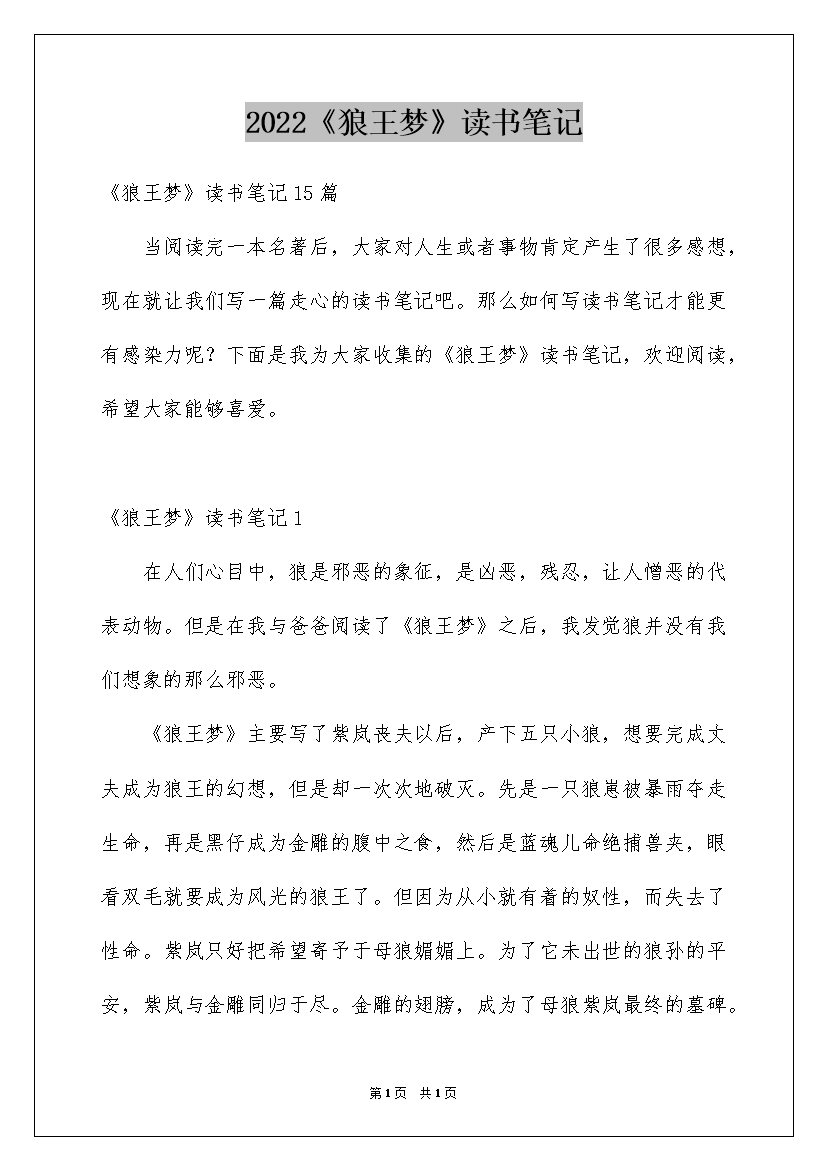 2022《狼王梦》读书笔记

《狼王梦》读书笔记15篇

当阅读完一本名著后，大家对人生或者事物肯定产生了很多感想，现在就让我们写一篇走心的读书笔记吧。那么如何写读书笔记才能更有感染力呢？下面是我为大家收集的《狼王梦》读书笔记，欢迎阅读，希望大家能够喜爱。

《狼王梦》读书笔记1

在人们心目中，狼是邪恶的象征，是凶恶，残忍，让人憎恶的代表动物。但是在我与爸爸阅读了《狼王梦》之后，我发觉狼并没有我们想象的那么邪恶。

《狼王梦》主要写了紫岚丧夫以后，产下五只小狼，想要完成丈夫成为狼王的幻想，但是却一次次地破灭。先是一只狼崽被暴雨夺走生命，再是黑仔成为金雕的腹中之食，然后是蓝魂儿命绝捕兽夹，眼看双毛就要成为风光的狼王了。但因为从小就有着的奴性，而失去了性命。紫岚只好把希望寄予于母狼媚媚上。为了它未出世的狼孙的平安，紫岚与金雕同归于尽。金雕的翅膀，成为了母狼紫岚最终的墓碑。

第1页 共1页